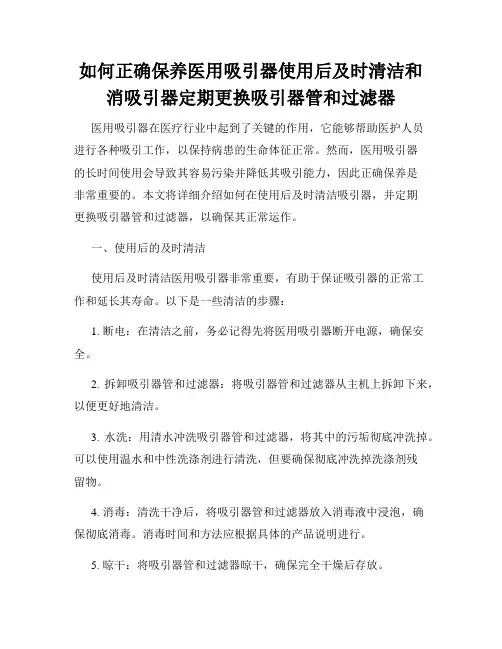 如何正确保养医用吸引器使用后及时清洁和消吸引器定期更换吸引器管和过滤器

医用吸引器在医疗行业中起到了关键的作用，它能够帮助医护人员进行各种吸引工作，以保持病患的生命体征正常。然而，医用吸引器的长时间使用会导致其容易污染并降低其吸引能力，因此正确保养是非常重要的。本文将详细介绍如何在使用后及时清洁吸引器，并定期更换吸引器管和过滤器，以确保其正常运作。

一、使用后的及时清洁

使用后及时清洁医用吸引器非常重要，有助于保证吸引器的正常工作和延长其寿命。以下是一些清洁的步骤：

1. 断电：在清洁之前，务必记得先将医用吸引器断开电源，确保安全。

2. 拆卸吸引器管和过滤器：将吸引器管和过滤器从主机上拆卸下来，以便更好地清洁。

3. 水洗：用清水冲洗吸引器管和过滤器，将其中的污垢彻底冲洗掉。可以使用温水和中性洗涤剂进行清洗，但要确保彻底冲洗掉洗涤剂残留物。

4. 消毒：清洗干净后，将吸引器管和过滤器放入消毒液中浸泡，确保彻底消毒。消毒时间和方法应根据具体的产品说明进行。

5. 晾干：将吸引器管和过滤器晾干，确保完全干燥后存放。